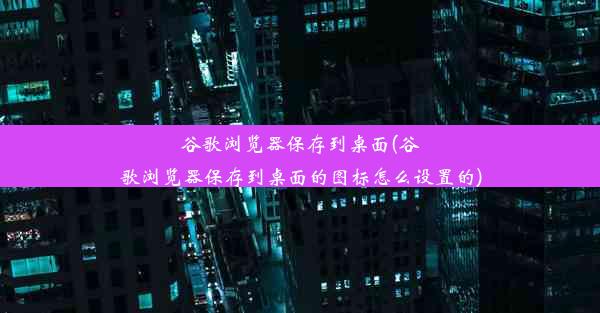 谷歌浏览器保存到桌面(谷歌浏览器保存到桌面的图标怎么设置的)